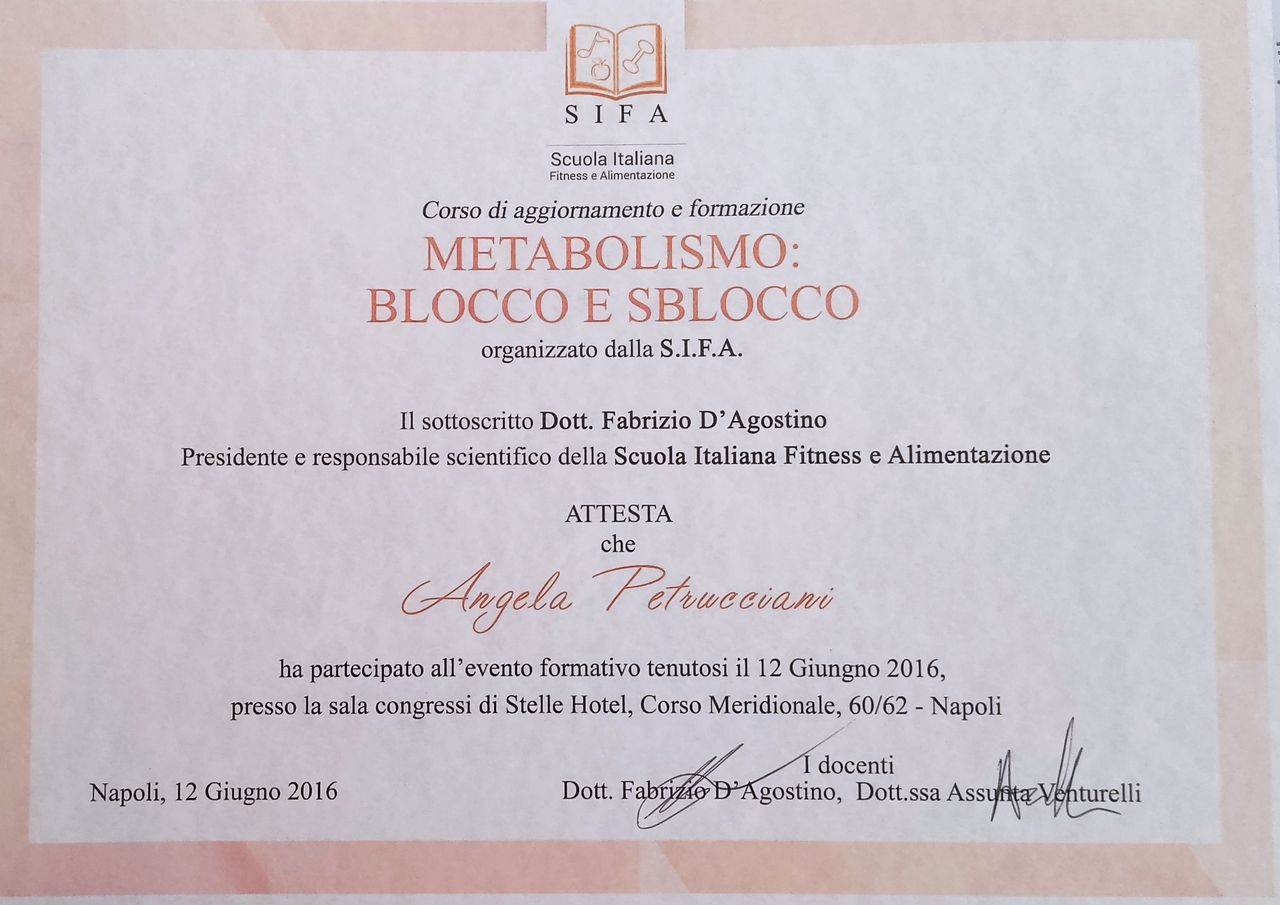 SIFA
Scuola Italiana
Fitness e Alimentazione

Corso di aggiornamento e formazione
METABOLISMO:
BLOCCO E SBLOCCO
organizzato dalla S.I.F.A.

Il sottoscritto Dott. Fabrizio D'Agostino
Presidente e responsabile scientifico della Scuola Italiana Fitness e Alimentazione

ATTESTA
che

Angela Petrucciani

ha partecipato all'evento formativo tenutosi il 12 Giugno 2016,
presso la sala congressi di Stelle Hotel, Corso Meridionale, 60/62 - Napoli

Napoli, 12 Giugno 2016

I docenti
Dott. Fabrizio D'Agostino, Dott.ssa Assunta Venturelli